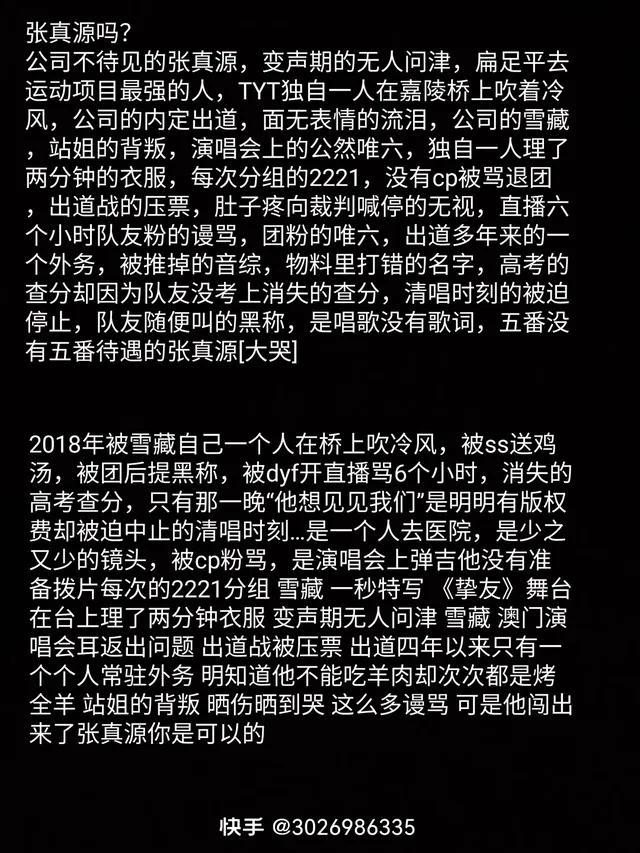 张真源吗？
公司不待见的张真源，变声期的无人问津，扁足平去运动项目最强的人，TYT独自一人在嘉陵桥上吹着冷风，公司的内定出道，面无表情的流泪，公司的雪藏，站姐的背叛，演唱会上的公然唯六，独自一人理了两分钟的衣服，每次分组的2221，没有cp被骂退团，出道战的压票，肚子疼向裁判喊停的无视，直播六个小时队友粉的谩骂，团粉的唯六，出道多年来的一个外务，被推掉的音综，物料里打错的名字，高考的查分却因为队友没考上消失的查分，清唱时刻的被迫停止，队友随便叫的黑称，是唱歌没有歌词，五番没有五番待遇的张真源[大哭]

2018年被雪藏自己一个人在桥上吹冷风，被ss送鸡汤，被团后提黑称，被dyf开直播骂6个小时，消失的高考查分，只有那一晚“他想见见我们”是明明有版权费却被迫中止的清唱时刻...是一个人去医院，是少之又少的镜头，被cp粉骂，是演唱会上弹吉他没有准备拨片每次的2221分组 雪藏 一秒特写 《挚友》舞台在台上理了两分钟衣服 变声期无人问津 雪藏 澳门演唱会耳返出问题 出道战被压票 出道四年以来只有一个个人常驻外务 明知道他不能吃羊肉却次次都是烤全羊 站姐的背叛 晒伤晒到哭 这么多谩骂 可是他闯出来了张真源你是可以的

快手 @3026986335